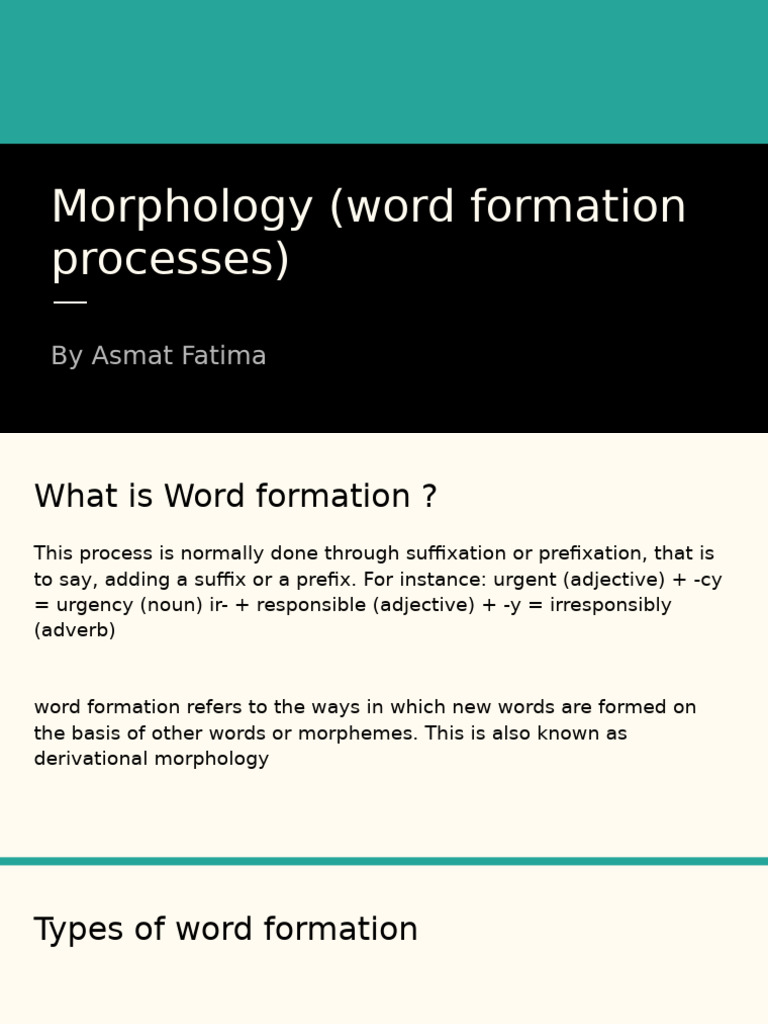 Morphology (word formation processes)

By Asmat Fatima

What is Word formation ?

This process is normally done through suffixation or prefixation, that is to say, adding a suffix or a prefix. For instance: urgent (adjective) + -cy = urgency (noun) ir- + responsible (adjective) + -y = irresponsibly (adverb)

word formation refers to the ways in which new words are formed on the basis of other words or morphemes. This is also known as derivational morphology

Types of word formation